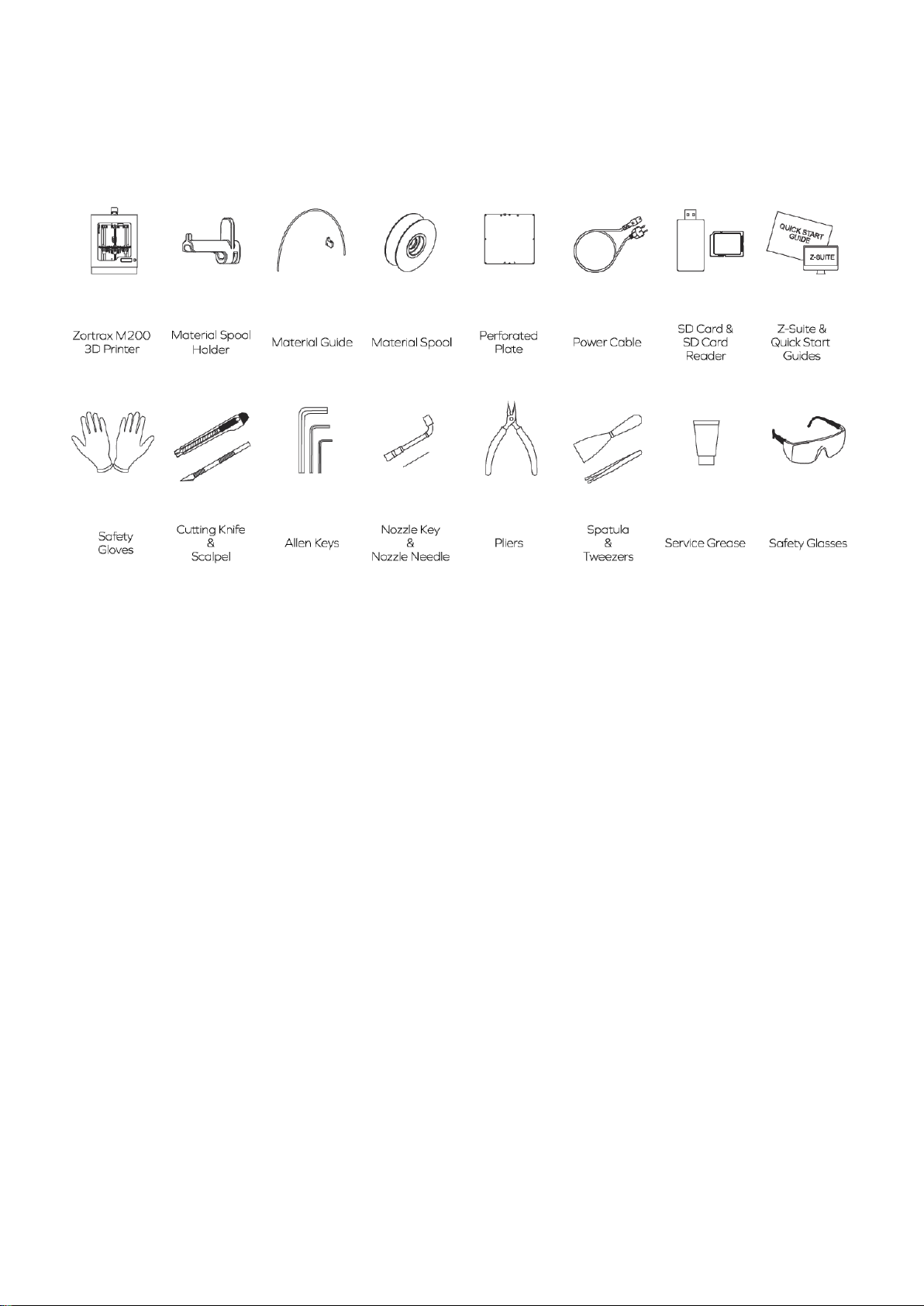 QUICK START GUIDE

Z-SUITE

Zortrax M200 3D Printer

Material Spool Holder

Material Guide

Material Spool

Perforated Plate

Power Cable

SD Card & SD Card Reader

Z-Suite & Quick Start Guides

Safety Gloves

Cutting Knife & Scalpel

Allen Keys

Nozzle Key & Nozzle Needle

Pliers

Spatula & Tweezers

Service Grease

Safety Glasses